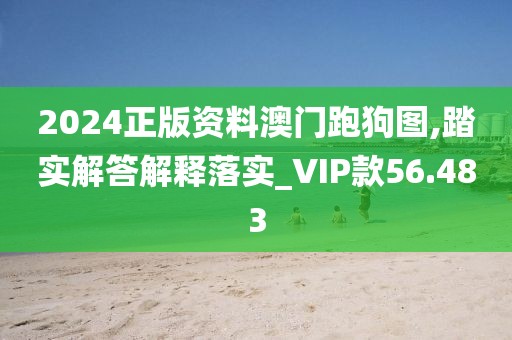 2024正版资料澳门跑狗图,踏实解答解释落实_VIP款56.483